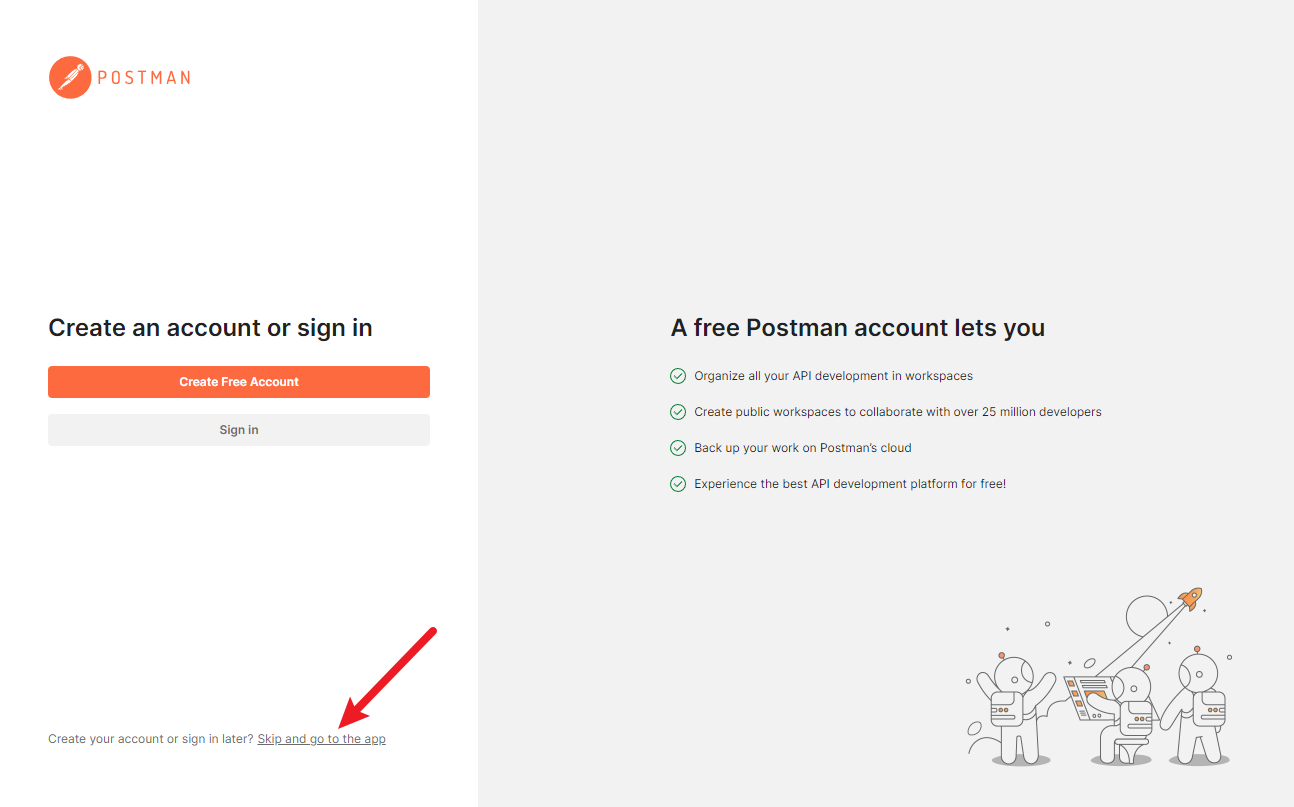 POSTMAN

Create an account or sign in

Create Free Account

Sign in

Create your account or sign in later? Skip and go to the app

A free Postman account lets you

Organize all your API development in workspaces

Create public workspaces to collaborate with over 25 million developers

Back up your work on Postman's cloud

Experience the best API development platform for free!